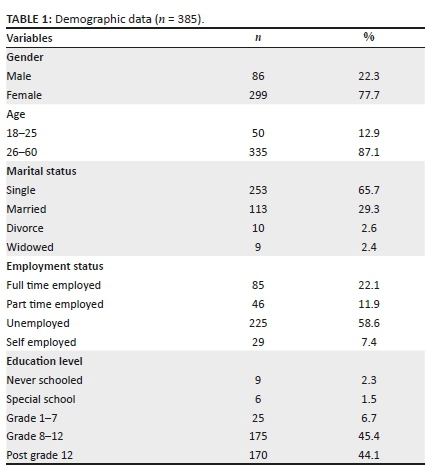 TABLE 1: Demographic data ($n$ = 385).

| Variables | $n$ | % |
|---|---|---|
| Gender | | |
| Male | 86 | 22.3 |
| Female | 299 | 77.7 |
| Age | | |
| 18–25 | 50 | 12.9 |
| 26–60 | 335 | 87.1 |
| Marital status | | |
| Single | 253 | 65.7 |
| Married | 113 | 29.3 |
| Divorce | 10 | 2.6 |
| Widowed | 9 | 2.4 |
| Employment status | | |
| Full time employed | 85 | 22.1 |
| Part time employed | 46 | 11.9 |
| Unemployed | 225 | 58.6 |
| Self employed | 29 | 7.4 |
| Education level | | |
| Never schooled | 9 | 2.3 |
| Special school | 6 | 1.5 |
| Grade 1–7 | 25 | 6.7 |
| Grade 8–12 | 175 | 45.4 |
| Post grade 12 | 170 | 44.1 |